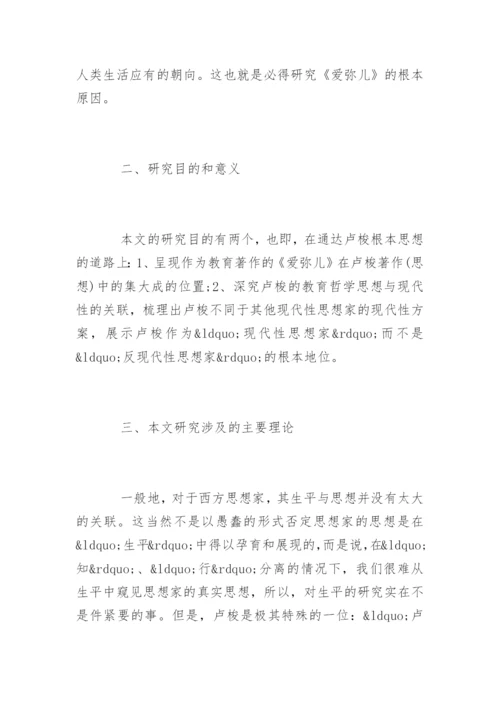 人类生活应有的朝向。这也就是必得研究《爱弥儿》的根本原因。

二、研究目的和意义

本文的研究目的有两个，也即，在通达卢梭根本思想的道路上：1、呈现作为教育著作的《爱弥儿》在卢梭著作(思想)中的集大成的位置;2、深究卢梭的教育哲学思想与现代性的关联，梳理出卢梭不同于其他现代性思想家的现代性方案，展示卢梭作为&ldquo;现代性思想家&rdquo;而不是&ldquo;反现代性思想家&rdquo;的根本地位。

三、本文研究涉及的主要理论

一般地，对于西方思想家，其生平与思想并没有太大的关联。这当然不是以愚蠢的形式否定思想家的思想是在&ldquo;生平&rdquo;中得以孕育和展现的,而是说,在&ldquo;知&rdquo;、&ldquo;行&rdquo;分离的情况下，我们很难从生平中窥见思想家的真实思想，所以，对生平的研究实在不是件紧要的事。但是，卢梭是极其特殊的一位：&ldquo;卢